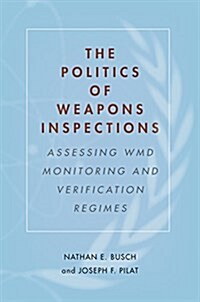 THE POLITICS OF WEAPONS INSPECTIONS

ASSESSING WMD MONITORING AND VERIFICATION REGIMES

NATHAN E. BUSCH
and JOSEPH F. PILAT